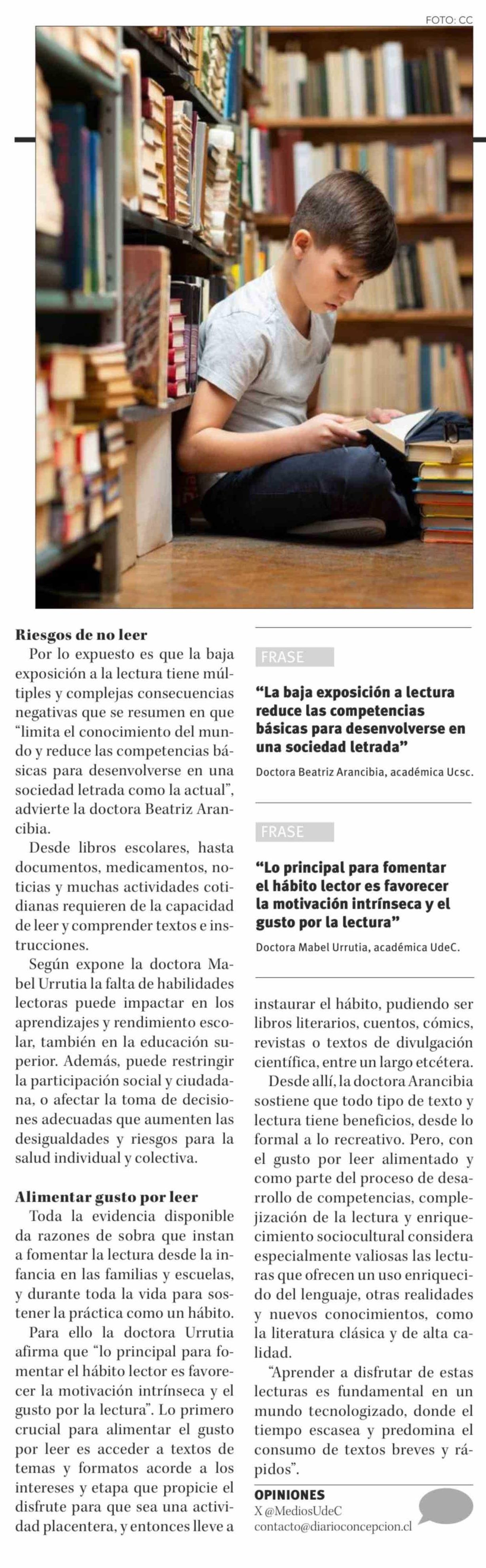 FOTO: CC

Riesgos de no leer

Por lo expuesto es que la baja exposición a la lectura tiene múltiples y complejas consecuencias negativas que se resumen en que "limita el conocimiento del mundo y reduce las competencias básicas para desenvolverse en una sociedad letrada como la actual", advierte la doctora Beatriz Arancibia.

Desde libros escolares, hasta documentos, medicamentos, noticias y muchas actividades cotidianas requieren de la capacidad de leer y comprender textos e instrucciones.

Según expone la doctora Mabel Urrutia la falta de habilidades lectoras puede impactar en los aprendizajes y rendimiento escolar, también en la educación superior. Además, puede restringir la participación social y ciudadana, o afectar la toma de decisiones adecuadas que aumenten las desigualdades y riesgos para la salud individual y colectiva.

Alimentar gusto por leer

Toda la evidencia disponible da razones de sobra que instan a fomentar la lectura desde la infancia en las familias y escuelas, y durante toda la vida para sostener la práctica como un hábito.

Para ello la doctora Urrutia afirma que "lo principal para fomentar el hábito lector es favorecer la motivación intrínseca y el gusto por la lectura". Lo primero crucial para alimentar el gusto por leer es acceder a textos de temas y formatos acorde a los intereses y etapa que propicie el disfrute para que sea una actividad placentera, y entonces lleve a

FRASE

"La baja exposición a lectura reduce las competencias básicas para desenvolverse en una sociedad letrada"

Doctora Beatriz Arancibia, académica Ucsc.

FRASE

"Lo principal para fomentar el hábito lector es favorecer la motivación intrínseca y el gusto por la lectura"

Doctora Mabel Urrutia, académica UdeC.

instaurar el hábito, pudiendo ser libros literarios, cuentos, cómics, revistas o textos de divulgación científica, entre un largo etcétera.

Desde allí, la doctora Arancibia sostiene que todo tipo de texto y lectura tiene beneficios, desde lo formal a lo recreativo. Pero, con el gusto por leer alimentado y como parte del proceso de desarrollo de competencias, complejización de la lectura y enriquecimiento sociocultural considera especialmente valiosas las lecturas que ofrecen un uso enriquecido del lenguaje, otras realidades y nuevos conocimientos, como la literatura clásica y de alta calidad.

"Aprender a disfrutar de estas lecturas es fundamental en un mundo tecnologizado, donde el tiempo escasea y predomina el consumo de textos breves y rápidos".

OPINIONES
X @MediosUdeC
contacto@diarioconcepcion.cl